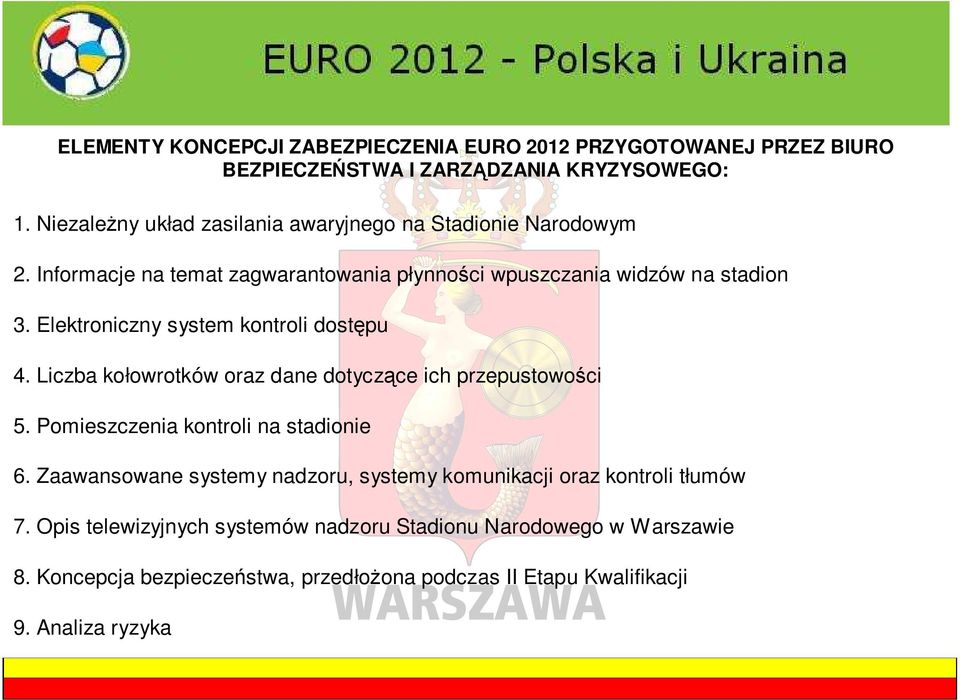 EURO 2012 - Polska i Ukraina

ELEMENTY KONCEPCJI ZABEZPIECZENIA EURO 2012 PRZYGOTOWANEJ PRZEZ BIURO BEZPIECZEŃSTWA I ZARZĄDZANIA KRYZYSOWEGO:

1. Niezależny układ zasilania awaryjnego na Stadionie Narodowym

2. Informacje na temat zagwarantowania płynności wpuszczania widzów na stadion

3. Elektroniczny system kontroli dostępu

4. Liczba kołowrotków oraz dane dotyczące ich przepustowości

5. Pomieszczenia kontroli na stadionie

6. Zaawansowane systemy nadzoru, systemy komunikacji oraz kontroli tłumów

7. Opis telewizyjnych systemów nadzoru Stadionu Narodowego w Warszawie

8. Koncepcja bezpieczeństwa, przedłożona podczas II Etapu Kwalifikacji

9. Analiza ryzyka

WARSZAWA